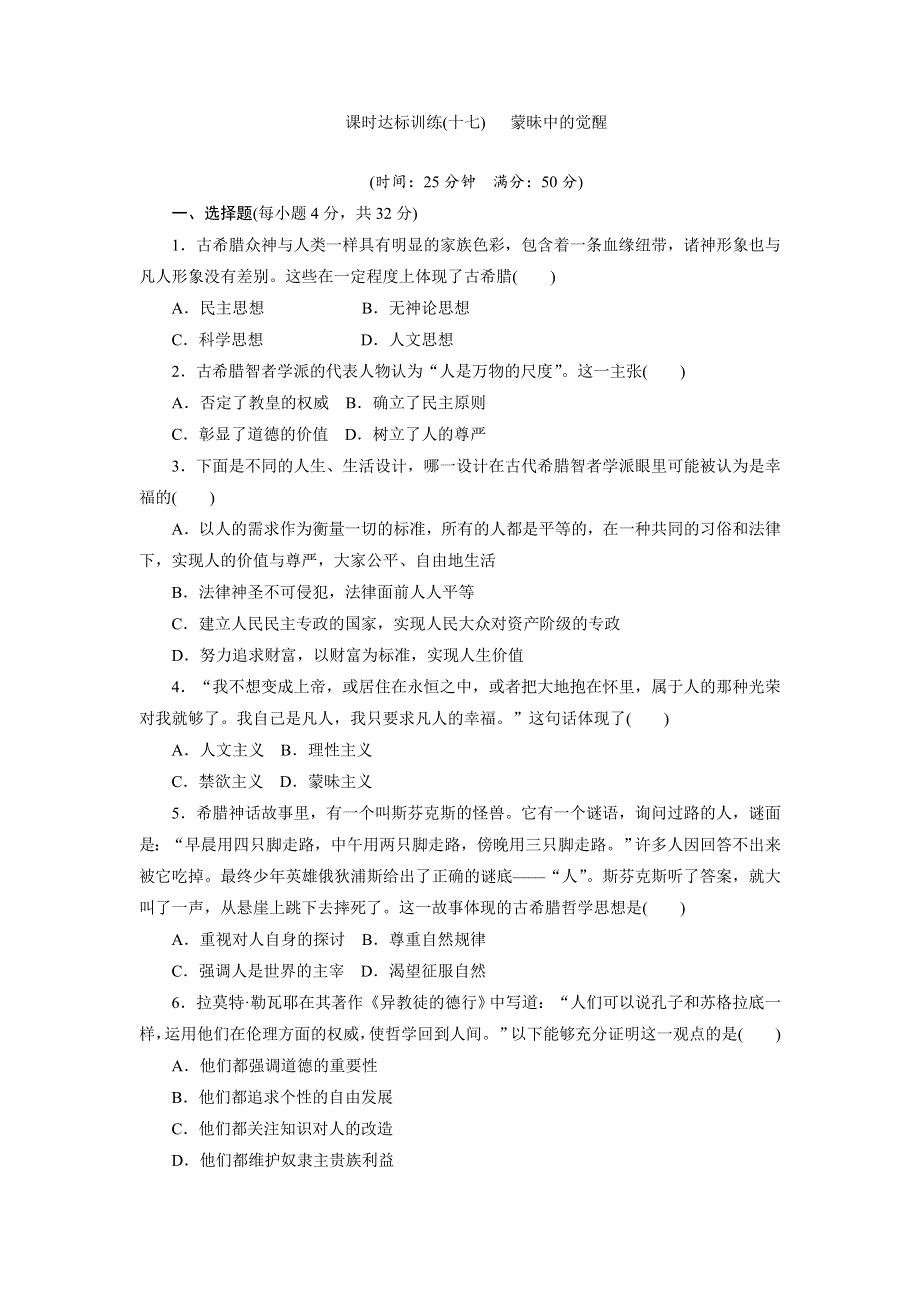 课时达标训练(十七)　蒙昧中的觉醒

(时间：25 分钟　满分：50 分)

一、选择题(每小题 4 分，共 32 分)

1．古希腊众神与人类一样具有明显的家族色彩，包含着一条血缘纽带，诸神形象也与凡人形象没有差别。这些在一定程度上体现了古希腊(　　)

A．民主思想　　B．无神论思想

C．科学思想　　D．人文思想

2．古希腊智者学派的代表人物认为“人是万物的尺度”。这一主张(　　)

A．否定了教皇的权威　B．确立了民主原则

C．彰显了道德的价值　D．树立了人的尊严

3．下面是不同的人生、生活设计，哪一设计在古代希腊智者学派眼里可能被认为是幸福的(　　)

A．以人的需求作为衡量一切的标准，所有的人都是平等的，在一种共同的习俗和法律下，实现人的价值与尊严，大家公平、自由地生活

B．法律神圣不可侵犯，法律面前人人平等

C．建立人民民主专政的国家，实现人民大众对资产阶级的专政

D．努力追求财富，以财富为标准，实现人生价值

4．“我不想变成上帝，或居住在永恒之中，或者把大地抱在怀里，属于人的那种光荣对我就够了。我自己是凡人，我只要求凡人的幸福。”这句话体现了(　　)

A．人文主义　B．理性主义

C．禁欲主义　D．蒙昧主义

5．希腊神话故事里，有一个叫斯芬克斯的怪兽。它有一个谜语，询问过路的人，谜面是：“早晨用四只脚走路，中午用两只脚走路，傍晚用三只脚走路。”许多人因回答不出来被它吃掉。最终少年英雄俄狄浦斯给出了正确的谜底——“人”。斯芬克斯听了答案，就大叫了一声，从悬崖上跳下去摔死了。这一故事体现的古希腊哲学思想是(　　)

A．重视对人自身的探讨　B．尊重自然规律

C．强调人是世界的主宰　D．渴望征服自然

6．拉莫特·勒瓦耶在其著作《异教徒的德行》中写道：“人们可以说孔子和苏格拉底一样，运用他们在伦理方面的权威，使哲学回到人间。”以下能够充分证明这一观点的是(　　)

A．他们都强调道德的重要性

B．他们都追求个性的自由发展

C．他们都关注知识对人的改造

D．他们都维护奴隶主贵族利益